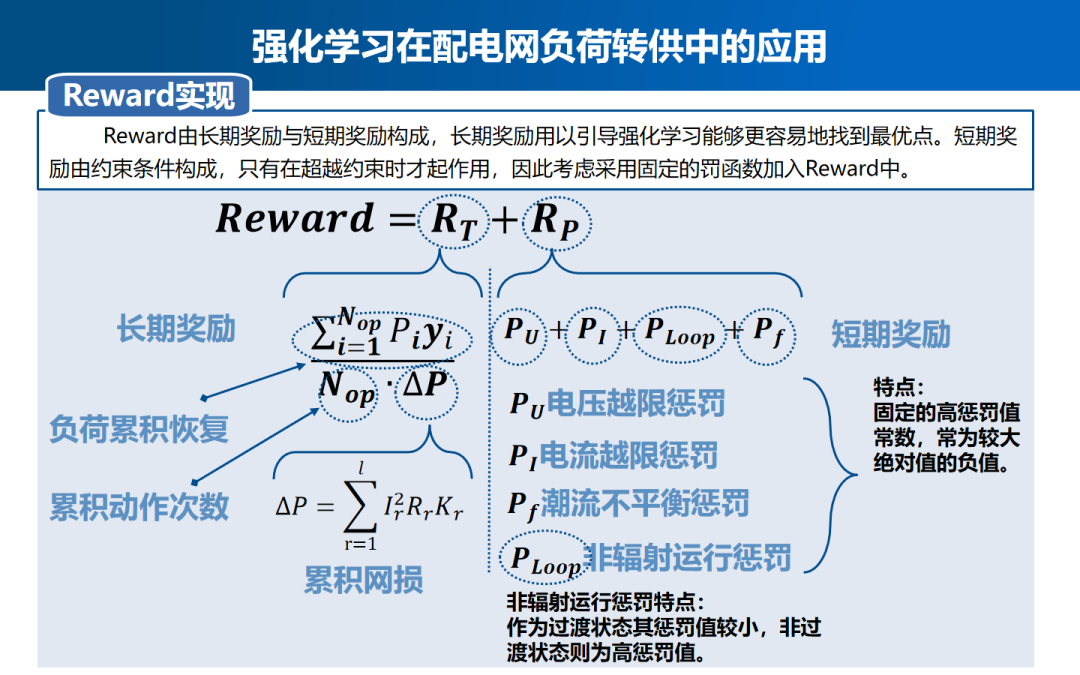 强化学习在配电网负荷转供中的应用

Reward实现

Reward由长期奖励与短期奖励构成，长期奖励用以引导强化学习能够更容易地找到最优点。短期奖励由约束条件构成，只有在超越约束时才起作用，因此考虑采用固定的罚函数加入Reward中。

$Reward = R_T + R_P$

长期奖励

$\frac{\sum_{i=1}^{N_{op}} P_i y_i}{N_{op} \cdot \Delta P}$

负荷累积恢复

累积动作次数

$\Delta P = \sum_{r=1}^{l} I_r^2 R_r K_r$

累积网损

$P_U + P_I + P_{Loop} + P_f$

短期奖励

$P_U$电压越限惩罚

$P_I$电流越限惩罚

$P_f$潮流不平衡惩罚

$P_{Loop}$非辐射运行惩罚

特点：
固定的高惩罚值常数，常为较大绝对值的负值。

非辐射运行惩罚特点：
作为过渡状态其惩罚值较小，非过渡状态则为高惩罚值。